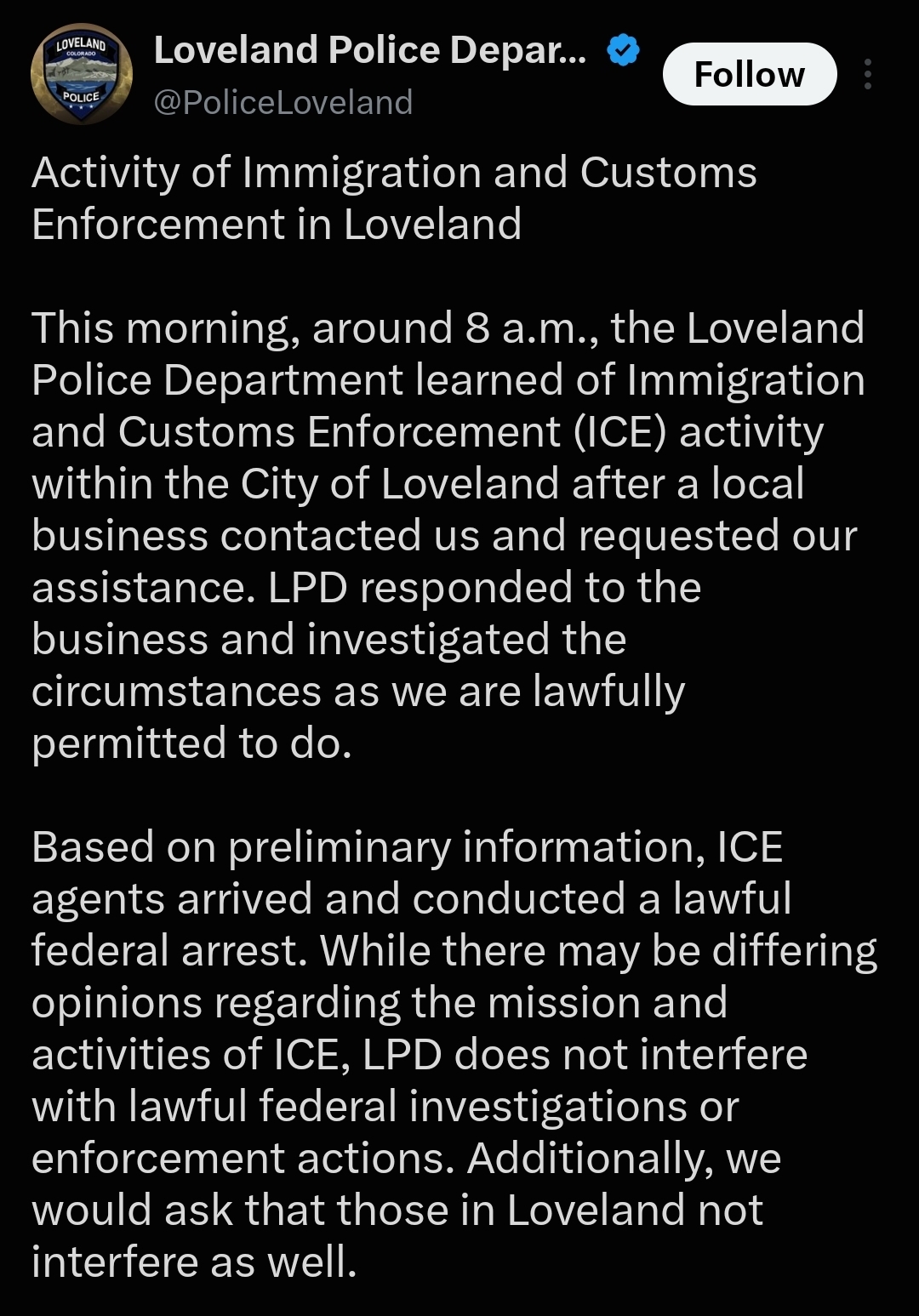 LOVELAND
COLORADO
POLICE

Loveland Police Depar...
@PoliceLoveland

Follow

Activity of Immigration and Customs Enforcement in Loveland

This morning, around 8 a.m., the Loveland Police Department learned of Immigration and Customs Enforcement (ICE) activity within the City of Loveland after a local business contacted us and requested our assistance. LPD responded to the business and investigated the circumstances as we are lawfully permitted to do.

Based on preliminary information, ICE agents arrived and conducted a lawful federal arrest. While there may be differing opinions regarding the mission and activities of ICE, LPD does not interfere with lawful federal investigations or enforcement actions. Additionally, we would ask that those in Loveland not interfere as well.